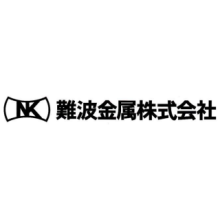 NK 難波金属株式会社